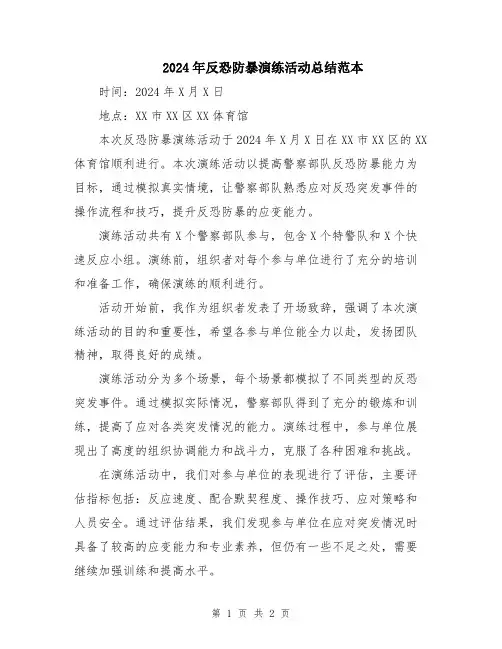 2024年反恐防暴演练活动总结范本

时间：2024年X月X日

地点：XX市XX区XX体育馆

本次反恐防暴演练活动于2024年X月X日在XX市XX区的XX体育馆顺利进行。本次演练活动以提高警察部队反恐防暴能力为目标，通过模拟真实情境，让警察部队熟悉应对反恐突发事件的操作流程和技巧，提升反恐防暴的应变能力。

演练活动共有X个警察部队参与，包含X个特警队和X个快速反应小组。演练前，组织者对每个参与单位进行了充分的培训和准备工作，确保演练的顺利进行。

活动开始前，我作为组织者发表了开场致辞，强调了本次演练活动的目的和重要性，希望各参与单位能全力以赴，发扬团队精神，取得良好的成绩。

演练活动分为多个场景，每个场景都模拟了不同类型的反恐突发事件。通过模拟实际情况，警察部队得到了充分的锻炼和训练，提高了应对各类突发情况的能力。演练过程中，参与单位展现出了高度的组织协调能力和战斗力，克服了各种困难和挑战。

在演练活动中，我们对参与单位的表现进行了评估，主要评估指标包括：反应速度、配合默契程度、操作技巧、应对策略和人员安全。通过评估结果，我们发现参与单位在应对突发情况时具备了较高的应变能力和专业素养，但仍有一些不足之处，需要继续加强训练和提高水平。

第 1 页 共 2 页